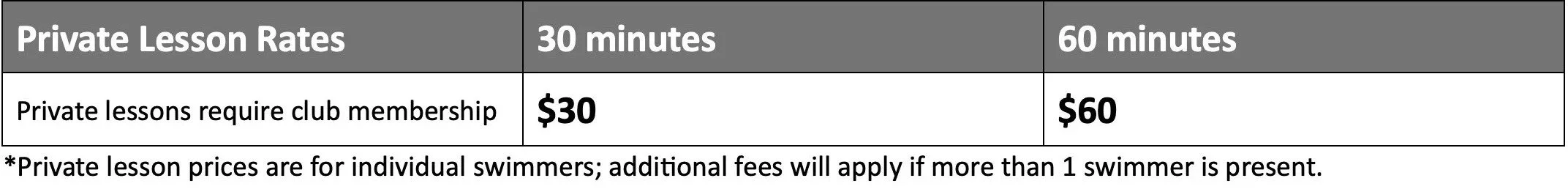 | Private Lesson Rates | 30 minutes | 60 minutes |
|---|---|---|
| Private lessons require club membership | \$30 | \$60 |

*Private lesson prices are for individual swimmers; additional fees will apply if more than 1 swimmer is present.